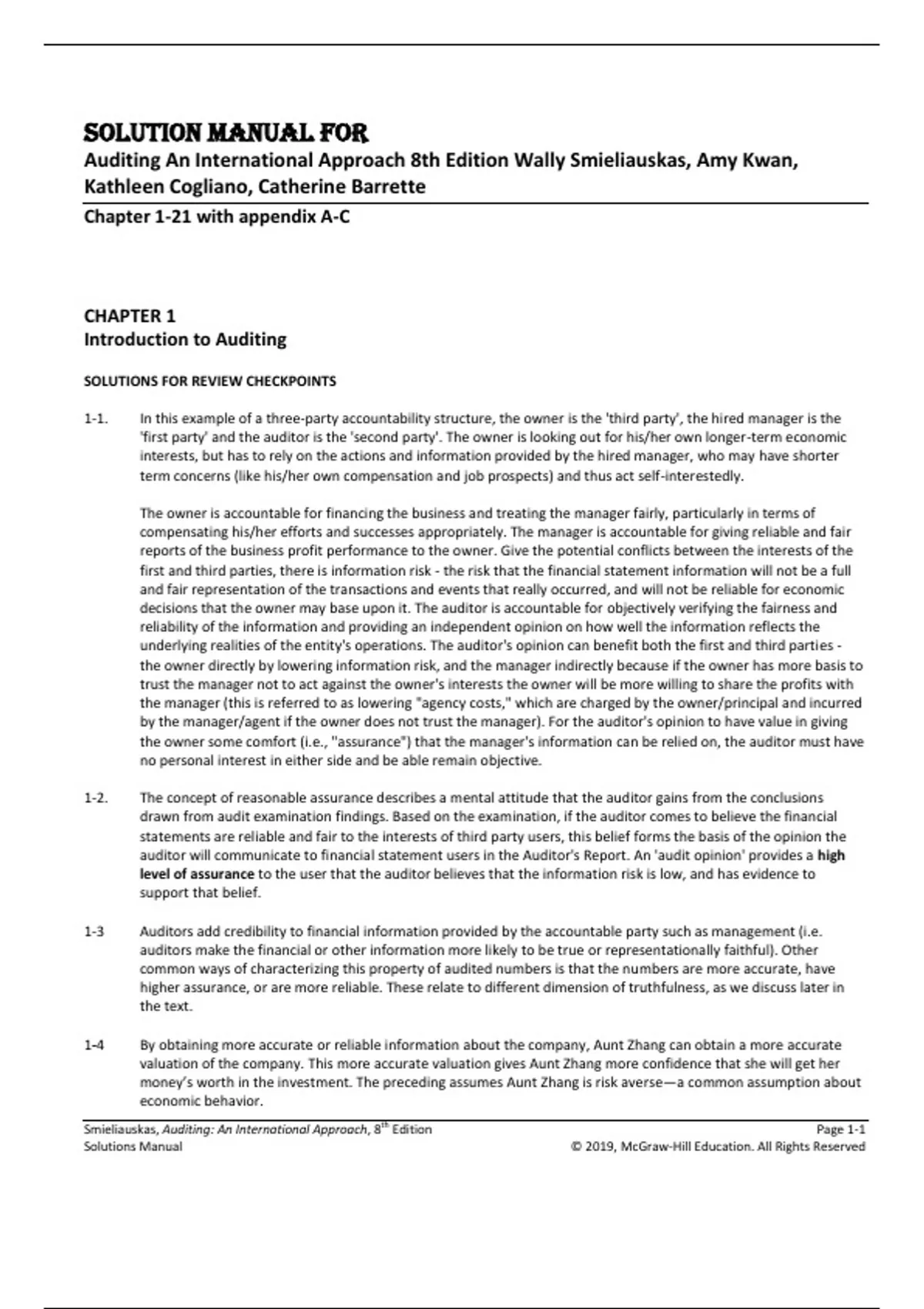 SOLUTION MANUAL FOR

Auditing An International Approach 8th Edition Wally Smieliauskas, Amy Kwan, Kathleen Cogliano, Catherine Barrette

Chapter 1-21 with appendix A-C

CHAPTER 1
Introduction to Auditing

SOLUTIONS FOR REVIEW CHECKPOINTS

1-1. In this example of a three-party accountability structure, the owner is the 'third party', the hired manager is the 'first party' and the auditor is the 'second party'. The owner is looking out for his/her own longer-term economic interests, but has to rely on the actions and information provided by the hired manager, who may have shorter term concerns (like his/her own compensation and job prospects) and thus act self-interestedly.

The owner is accountable for financing the business and treating the manager fairly, particularly in terms of compensating his/her efforts and successes appropriately. The manager is accountable for giving reliable and fair reports of the business profit performance to the owner. Give the potential conflicts between the interests of the first and third parties, there is information risk - the risk that the financial statement information will not be a full and fair representation of the transactions and events that really occurred, and will not be reliable for economic decisions that the owner may base upon it. The auditor is accountable for objectively verifying the fairness and reliability of the information and providing an independent opinion on how well the information reflects the underlying realities of the entity's operations. The auditor's opinion can benefit both the first and third parties - the owner directly by lowering information risk, and the manager indirectly because if the owner has more basis to trust the manager not to act against the owner's interests the owner will be more willing to share the profits with the manager (this is referred to as lowering "agency costs," which are charged by the owner/principal and incurred by the manager/agent if the owner does not trust the manager). For the auditor's opinion to have value in giving the owner some comfort (i.e., "assurance") that the manager's information can be relied on, the auditor must have no personal interest in either side and be able remain objective.

1-2. The concept of reasonable assurance describes a mental attitude that the auditor gains from the conclusions drawn from audit examination findings. Based on the examination, if the auditor comes to believe the financial statements are reliable and fair to the interests of third party users, this belief forms the basis of the opinion the auditor will communicate to financial statement users in the Auditor's Report. An 'audit opinion' provides a high level of assurance to the user that the auditor believes that the information risk is low, and has evidence to support that belief.

1-3 Auditors add credibility to financial information provided by the accountable party such as management (i.e. auditors make the financial or other information more likely to be true or representationally faithful). Other common ways of characterizing this property of audited numbers is that the numbers are more accurate, have higher assurance, or are more reliable. These relate to different dimension of truthfulness, as we discuss later in the text.

1-4 By obtaining more accurate or reliable information about the company, Aunt Zhang can obtain a more accurate valuation of the company. This more accurate valuation gives Aunt Zhang more confidence that she will get her money's worth in the investment. The preceding assumes Aunt Zhang is risk averse—a common assumption about economic behavior.

Smieliauskas, Auditing: An International Approach, 8$^{th}$ Edition
Solutions Manual

Page 1-1
© 2019, McGraw-Hill Education. All Rights Reserved